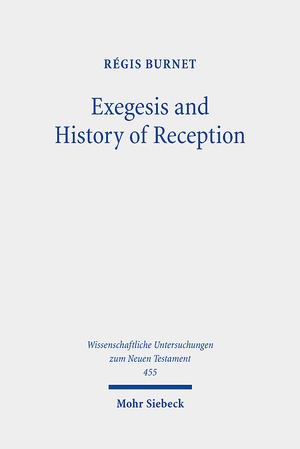 RÉGIS BURNET

Exegesis and History of Reception

Wissenschaftliche Untersuchungen zum Neuen Testament 455

Mohr Siebeck